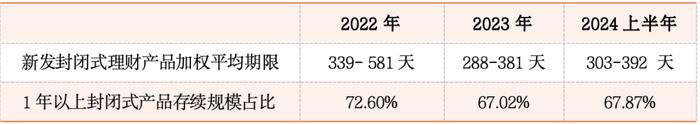 |  | 2022 年 | 2023 年 | 2024 上半年 |
|---|---|---|---|
| 新发封闭式理财产品加权平均期限 | 339- 581 天 | 288-381 天 | 303-392 天 |
| 1 年以上封闭式产品存续规模占比 | 72.60% | 67.02% | 67.87% |